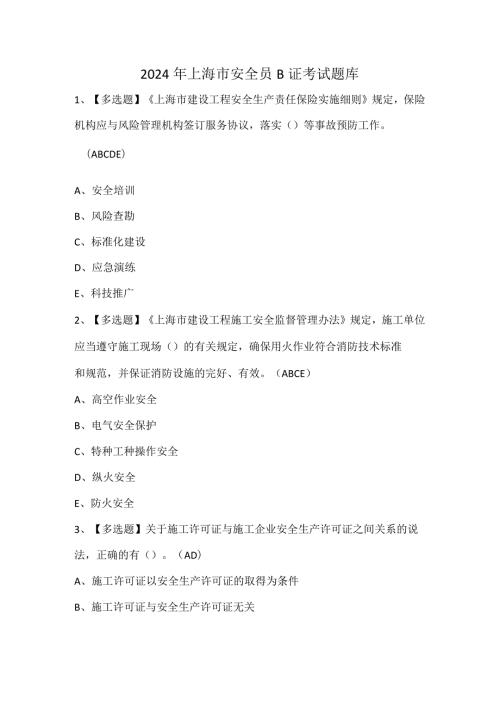 2024 年上海市安全员 B 证考试题库

1、【多选题】《上海市建设工程安全生产责任保险实施细则》规定，保险机构应与风险管理机构签订服务协议，落实（）等事故预防工作。

（ABCDE）

A、安全培训

B、风险查勘

C、标准化建设

D、应急演练

E、科技推广

2、【多选题】《上海市建设工程施工安全监督管理办法》规定，施工单位应当遵守施工现场（）的有关规定，确保用火作业符合消防技术标准和规范，并保证消防设施的完好、有效。（ABCE）

A、高空作业安全

B、电气安全保护

C、特种工种操作安全

D、纵火安全

E、防火安全

3、【多选题】关于施工许可证与施工企业安全生产许可证之间关系的说法，正确的有（）。（AD）

A、施工许可证以安全生产许可证的取得为条件

B、施工许可证与安全生产许可证无关